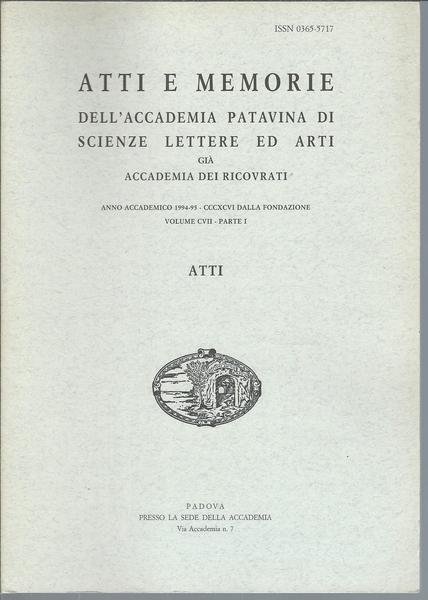 ISSN 0365-5717

ATTI E MEMORIE

DELL'ACCADEMIA PATAVINA DI SCIENZE LETTERE ED ARTI

GIÀ

ACCADEMIA DEI RICOVRATI

ANNO ACCADEMICO 1994-95 - CCCXCVI DALLA FONDAZIONE

VOLUME CVII - PARTE I

ATTI

PADOVA

PRESSO LA SEDE DELLA ACCADEMIA

Via Accademia n. 7